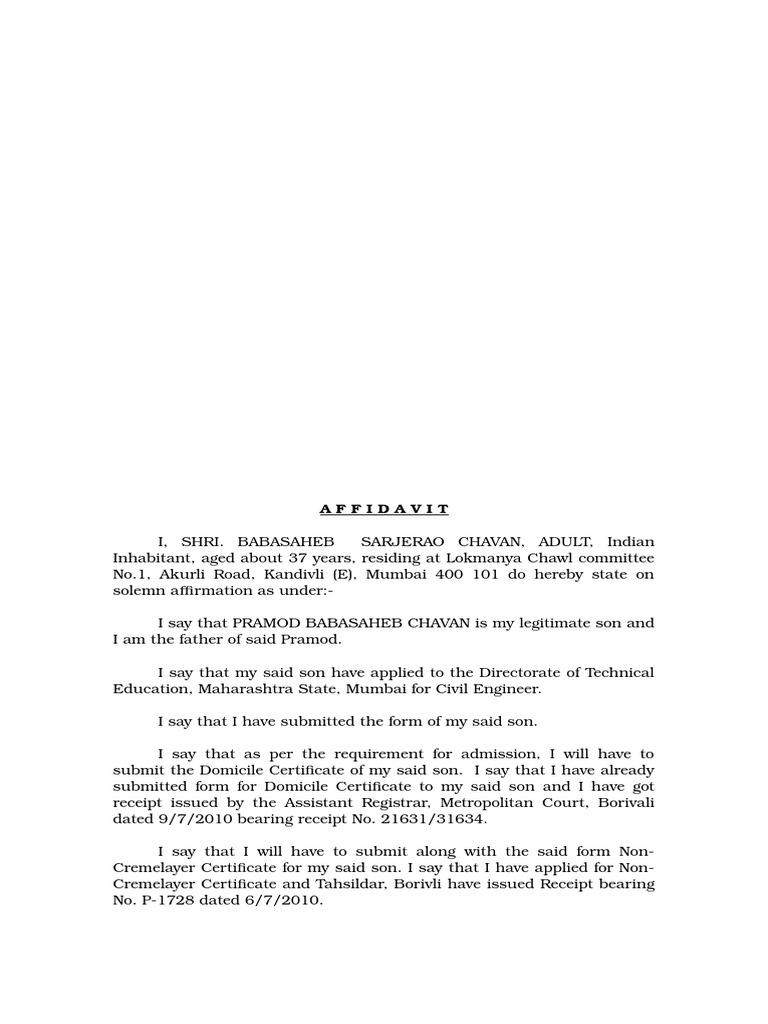 A F F I D A V I T

I, SHRI. BABASAHEB SARJERAO CHAVAN, ADULT, Indian Inhabitant, aged about 37 years, residing at Lokmanya Chawl committee No.1, Akurli Road, Kandivli (E), Mumbai 400 101 do hereby state on solemn affirmation as under:-

I say that PRAMOD BABASAHEB CHAVAN is my legitimate son and I am the father of said Pramod.

I say that my said son have applied to the Directorate of Technical Education, Maharashtra State, Mumbai for Civil Engineer.

I say that I have submitted the form of my said son.

I say that as per the requirement for admission, I will have to submit the Domicile Certificate of my said son. I say that I have already submitted form for Domicile Certificate to my said son and I have got receipt issued by the Assistant Registrar, Metropolitan Court, Borivali dated 9/7/2010 bearing receipt No. 21631/31634.

I say that I will have to submit along with the said form Non-Cremelayer Certificate for my said son. I say that I have applied for Non-Cremelayer Certificate and Tahsildar, Borivli have issued Receipt bearing No. P-1728 dated 6/7/2010.